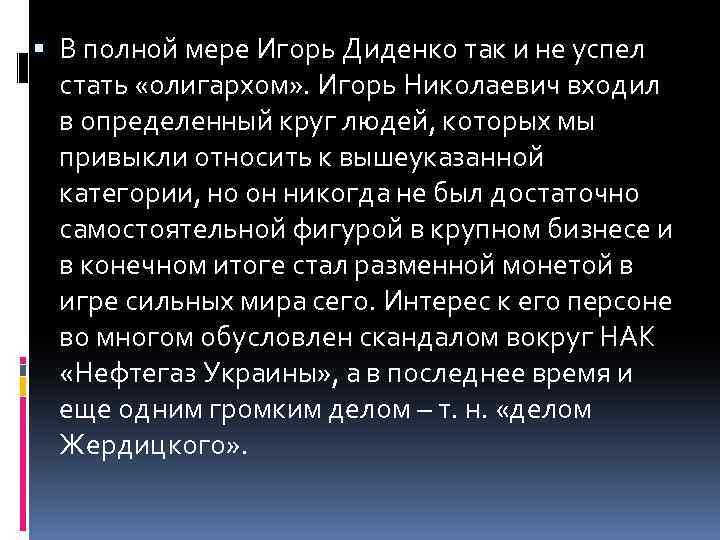 В полной мере Игорь Диденко так и не успел стать «олигархом». Игорь Николаевич входил в определенный круг людей, которых мы привыкли относить к вышеуказанной категории, но он никогда не был достаточно самостоятельной фигурой в крупном бизнесе и в конечном итоге стал разменной монетой в игре сильных мира сего. Интерес к его персоне во многом обусловлен скандалом вокруг НАК «Нефтегаз Украины», а в последнее время и еще одним громким делом – т. н. «делом Жердицкого».